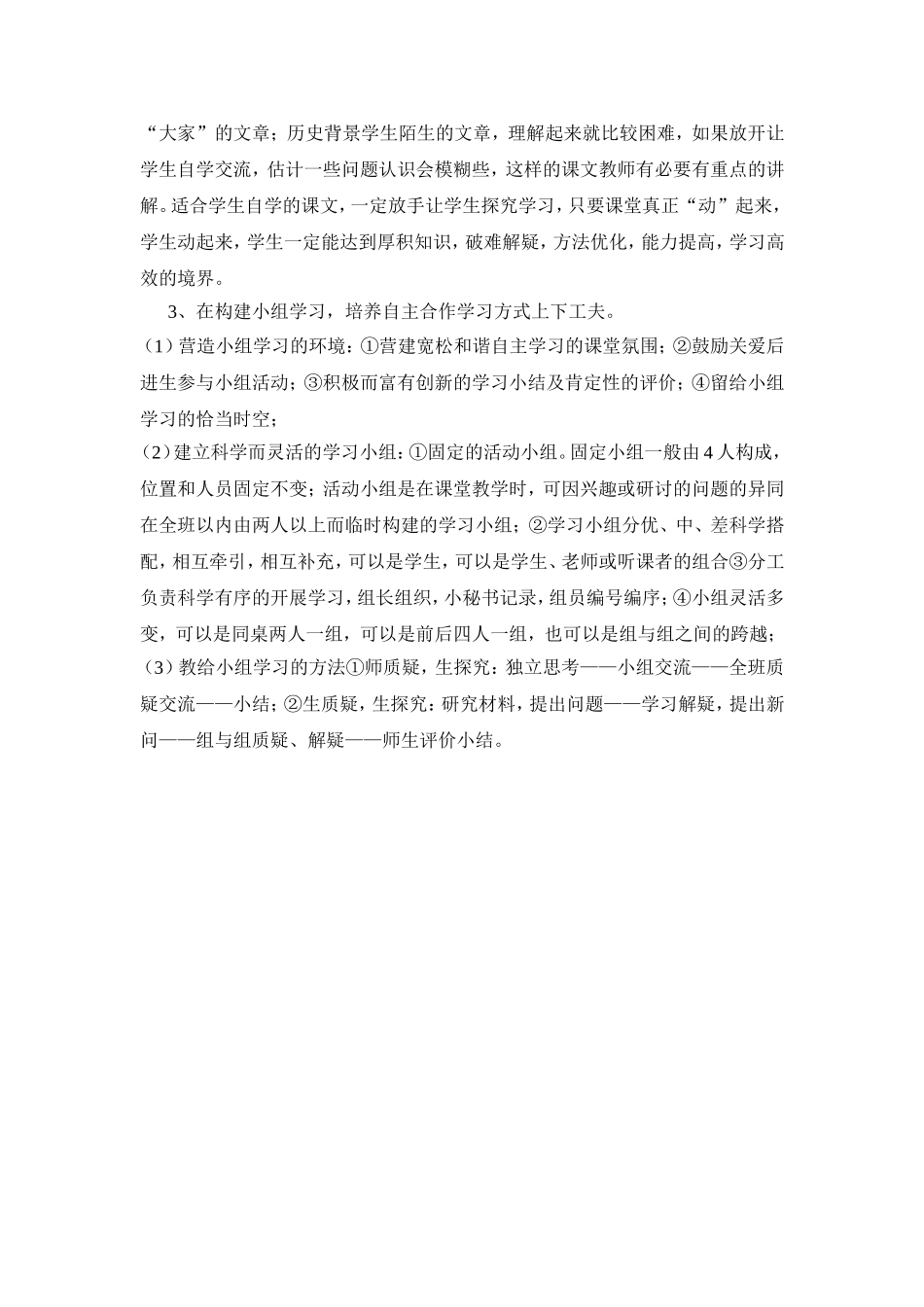 “大家”的文章；历史背景学生陌生的文章，理解起来就比较困难，如果放开让学生自学交流，估计一些问题认识会模糊些，这样的课文教师有必要有重点的讲解。适合学生自学的课文，一定放手让学生探究学习，只要课堂真正“动”起来，学生动起来，学生一定能达到厚积知识，破难解疑，方法优化，能力提高，学习高效的境界。

3、在构建小组学习，培养自主合作学习方式上下工夫。

（1）营造小组学习的环境：①营建宽松和谐自主学习的课堂氛围；②鼓励关爱后进生参与小组活动；③积极而富有创新的学习小结及肯定性的评价；④留给小组学习的恰当时空；

（2）建立科学而灵活的学习小组：①固定的活动小组。固定小组一般由4人构成，位置和人员固定不变；活动小组是在课堂教学时，可因兴趣或研讨的问题的异同在全班以内由两人以上而临时构建的学习小组；②学习小组分优、中、差科学搭配，相互牵引，相互补充，可以是学生，可以是学生、老师或听课者的组合③分工负责科学有序的开展学习，组长组织，小秘书记录，组员编号编序；④小组灵活多变，可以是同桌两人一组，可以是前后四人一组，也可以是组与组之间的跨越；

（3）教给小组学习的方法①师质疑，生探究：独立思考——小组交流——全班质疑交流——小结；②生质疑，生探究：研究材料，提出问题——学习解疑，提出新问——组与组质疑、解疑——师生评价小结。